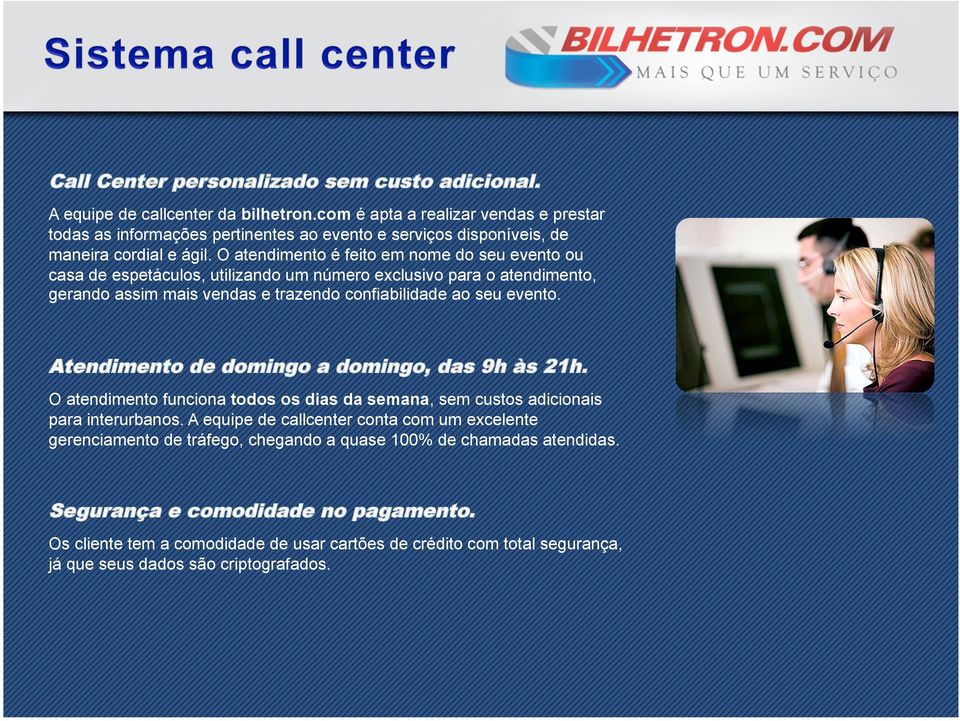 Sistema call center

BILHETRON.COM
MAIS QUE UM SERVIÇO

Call Center personalizado sem custo adicional.

A equipe de callcenter da bilhetron.com é apta a realizar vendas e prestar todas as informações pertinentes ao evento e serviços disponíveis, de maneira cordial e ágil. O atendimento é feito em nome do seu evento ou casa de espetáculos, utilizando um número exclusivo para o atendimento, gerando assim mais vendas e trazendo confiabilidade ao seu evento.

Atendimento de domingo a domingo, das 9h às 21h.

O atendimento funciona todos os dias da semana, sem custos adicionais para interurbanos. A equipe de callcenter conta com um excelente gerenciamento de tráfego, chegando a quase 100% de chamadas atendidas.

Segurança e comodidade no pagamento.

Os cliente tem a comodidade de usar cartões de crédito com total segurança, já que seus dados são criptografados.